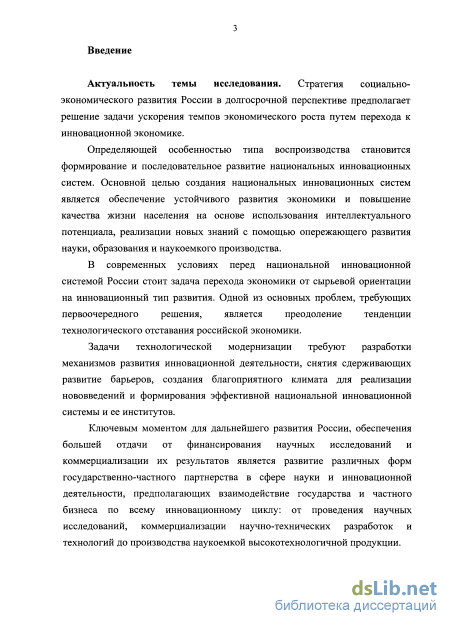 3

Введение

Актуальность темы исследования. Стратегия социально-экономического развития России в долгосрочной перспективе предполагает решение задачи ускорения темпов экономического роста путем перехода к инновационной экономике.

Определяющей особенностью типа воспроизводства становится формирование и последовательное развитие национальных инновационных систем. Основной целью создания национальных инновационных систем является обеспечение устойчивого развития экономики и повышение качества жизни населения на основе использования интеллектуального потенциала, реализации новых знаний с помощью опережающего развития науки, образования и наукоемкого производства.

В современных условиях перед национальной инновационной системой России стоит задача перехода экономики от сырьевой ориентации на инновационный тип развития. Одной из основных проблем, требующих первоочередного решения, является преодоление тенденции технологического отставания российской экономики.

Задачи технологической модернизации требуют разработки механизмов развития инновационной деятельности, снятия сдерживающих развитие барьеров, создания благоприятного климата для реализации нововведений и формирования эффективной национальной инновационной системы и ее институтов.

Ключевым моментом для дальнейшего развития России, обеспечения большей отдачи от финансирования научных исследований и коммерциализации их результатов является развитие различных форм государственно-частного партнерства в сфере науки и инновационной деятельности, предполагающих взаимодействие государства и частного бизнеса по всему инновационному циклу: от проведения научных исследований, коммерциализации научно-технических разработок и технологий до производства наукоемкой высокотехнологичной продукции.

dsLib.net
библиотека диссертаций